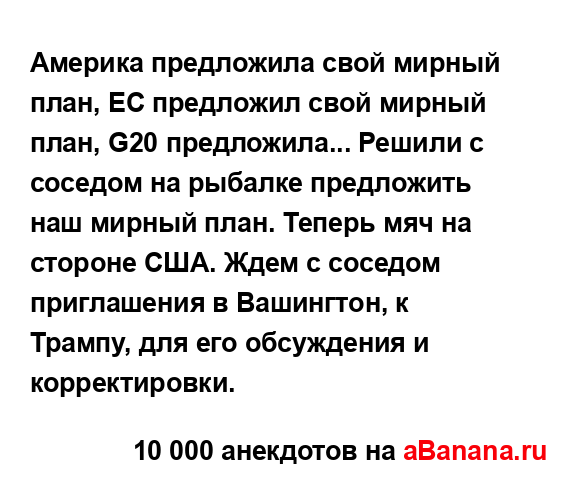 Америка предложила свой мирный план, ЕС предложил свой мирный план, G20 предложила... Решили с соседом на рыбалке предложить наш мирный план. Теперь мяч на стороне США. Ждем с соседом приглашения в Вашингтон, к Трампу, для его обсуждения и корректировки.

10 000 анекдотов на aBanana.ru